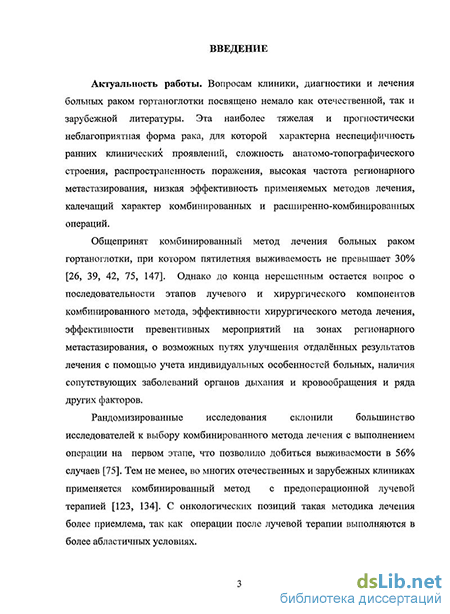 ВВЕДЕНИЕ

Актуальность работы. Вопросам клиники, диагностики и лечения больных раком гортаноглотки посвящено немало как отечественной, так и зарубежной литературы. Эта наиболее тяжелая и прогностически неблагоприятная форма рака, для которой характерна неспецифичность ранних клинических проявлений, сложность анатомо-топографического строения, распространенность поражения, высокая частота регионарного метастазирования, низкая эффективность применяемых методов лечения, калечащий характер комбинированных и расширенно-комбинированных операций.

Общепринят комбинированный метод лечения больных раком гортаноглотки, при котором пятилетняя выживаемость не превышает 30% [26, 39, 42, 75, 147]. Однако до конца нерешенным остается вопрос о последовательности этапов лучевого и хирургического компонентов комбинированного метода, эффективности хирургического метода лечения, эффективности превентивных мероприятий на зонах регионарного метастазирования, о возможных путях улучшения отдалённых результатов лечения с помощью учета индивидуальных особенностей больных, наличия сопутствующих заболеваний органов дыхания и кровообращения и ряда других факторов.

Рандомизированные исследования склонили большинство исследователей к выбору комбинированного метода лечения с выполнением операции на первом этапе, что позволило добиться выживаемости в 56% случаев [75]. Тем не менее, во многих отечественных и зарубежных клиниках применяется комбинированный метод с предоперационной лучевой терапией [123, 134]. С онкологических позиций такая методика лечения более приемлема, так как операции после лучевой терапии выполняются в более абластичных условиях.

3

dsLib.net
библиотека диссертаций